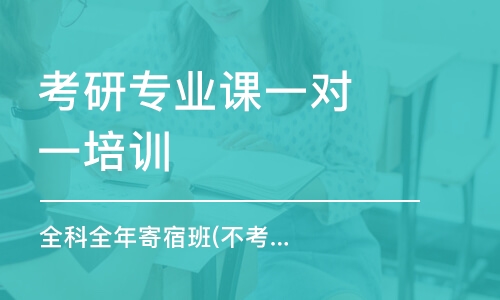 考研专业课一对一培训

全科全年寄宿班(不考...